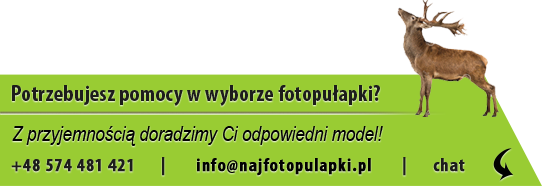 Potrzebujesz pomocy w wyborze fotopułapki?

Z przyjemnością doradzimy Ci odpowiedni model!

+48 574 481 421 | info@najfotopulapki.pl | chat